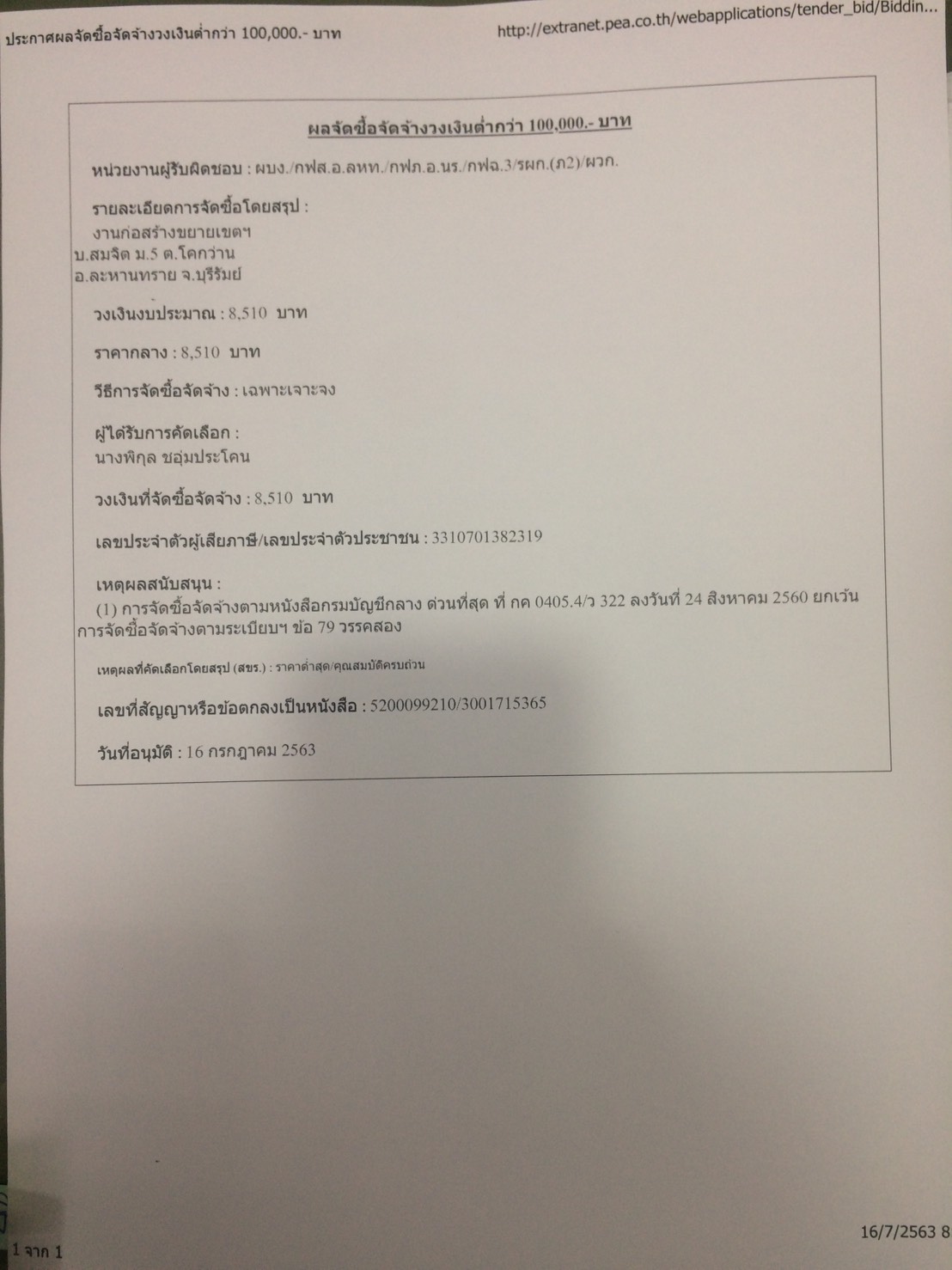 ประกาศผลจัดซื้อจัดจ้างวงเงินต่ำกว่า 100,000.- บาท http://extranet.pea.co.th/webapplications/tender_bid/Biddin...

ผลจัดซื้อจัดจ้างวงเงินต่ำกว่า 100,000.- บาท

หน่วยงานผู้รับผิดชอบ : ผบง./กฟส.อ.ลหท./กฟภ.อ.นร./กฟฉ.3/รผก.(ภ2)/ผวก.

รายละเอียดการจัดซื้อโดยสรุป :
งานก่อสร้างขยายเขตฯ
บ.สมจิต ม.5 ต.โคกว่าน
อ.ละหานทราย จ.บุรีรัมย์

วงเงินงบประมาณ : 8,510 บาท

ราคากลาง : 8,510 บาท

วิธีการจัดซื้อจัดจ้าง : เฉพาะเจาะจง

ผู้ได้รับการคัดเลือก :
นางพิกุล ชอุ่มประโคน

วงเงินที่จัดซื้อจัดจ้าง : 8,510 บาท

เลขประจำตัวผู้เสียภาษี/เลขประจำตัวประชาชน : 3310701382319

เหตุผลสนับสนุน :
(1) การจัดซื้อจัดจ้างตามหนังสือกรมบัญชีกลาง ด่วนที่สุด ที่ กค 0405.4/ว 322 ลงวันที่ 24 สิงหาคม 2560 ยกเว้นการจัดซื้อจัดจ้างตามระเบียบฯ ข้อ 79 วรรคสอง

เหตุผลที่คัดเลือกโดยสรุป (สขร.) : ราคาต่ำสุด/คุณสมบัติครบถ้วน

เลขที่สัญญาหรือข้อตกลงเป็นหนังสือ : 5200099210/3001715365

วันที่อนุมัติ : 16 กรกฎาคม 2563

1 จาก 1 16/7/2563 8